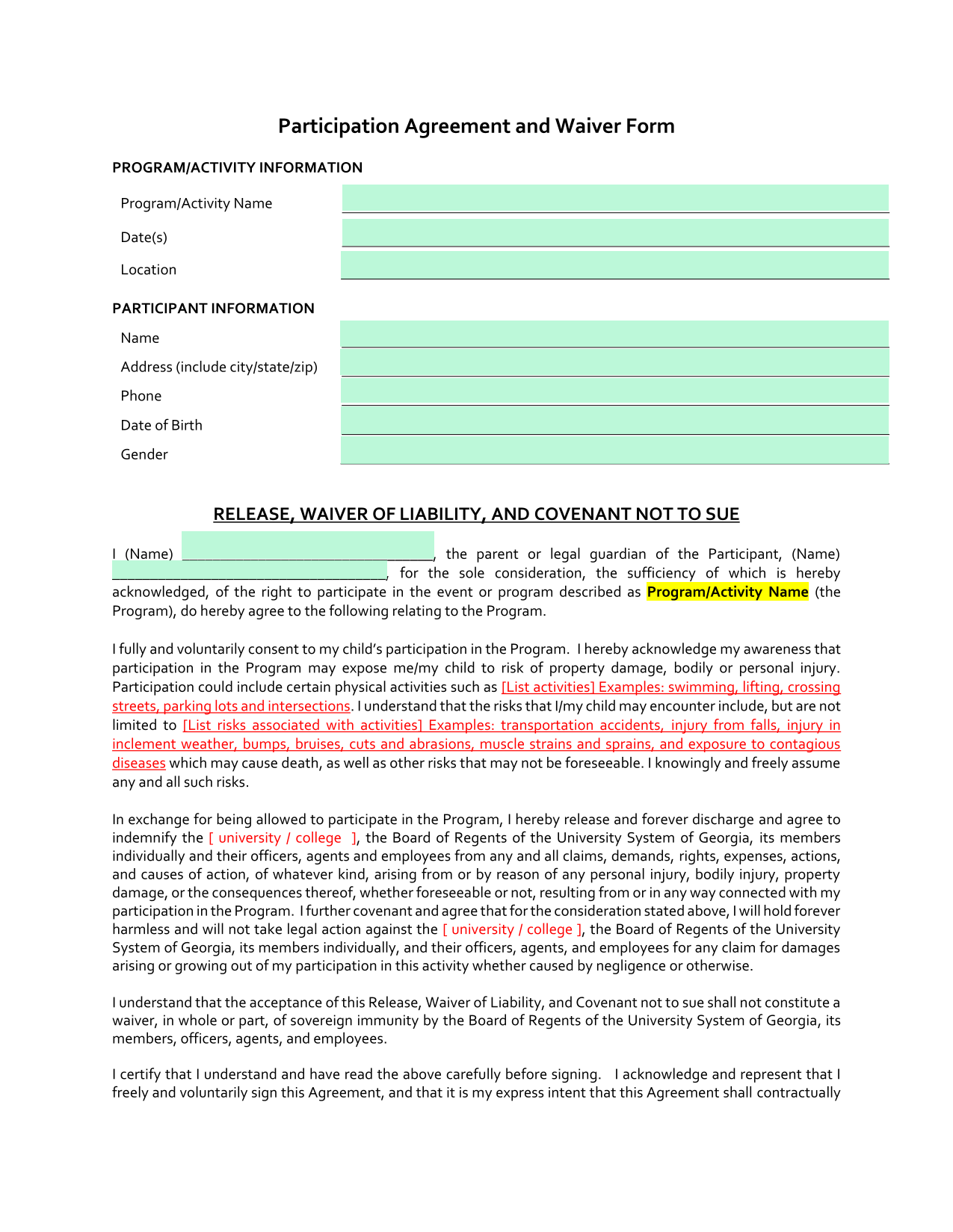 Participation Agreement and Waiver Form

PROGRAM/ACTIVITY INFORMATION

Program/Activity Name

Date(s)

Location

PARTICIPANT INFORMATION

Name

Address (include city/state/zip)

Phone

Date of Birth

Gender

RELEASE, WAIVER OF LIABILITY, AND COVENANT NOT TO SUE

I (Name) ________________________________, the parent or legal guardian of the Participant, (Name) ___________________________________, for the sole consideration, the sufficiency of which is hereby acknowledged, of the right to participate in the event or program described as Program/Activity Name (the Program), do hereby agree to the following relating to the Program.

I fully and voluntarily consent to my child's participation in the Program. I hereby acknowledge my awareness that participation in the Program may expose me/my child to risk of property damage, bodily or personal injury. Participation could include certain physical activities such as [List activities] Examples: swimming, lifting, crossing streets, parking lots and intersections. I understand that the risks that I/my child may encounter include, but are not limited to [List risks associated with activities] Examples: transportation accidents, injury from falls, injury in inclement weather, bumps, bruises, cuts and abrasions, muscle strains and sprains, and exposure to contagious diseases which may cause death, as well as other risks that may not be foreseeable. I knowingly and freely assume any and all such risks.

In exchange for being allowed to participate in the Program, I hereby release and forever discharge and agree to indemnify the [ university / college ], the Board of Regents of the University System of Georgia, its members individually and their officers, agents and employees from any and all claims, demands, rights, expenses, actions, and causes of action, of whatever kind, arising from or by reason of any personal injury, bodily injury, property damage, or the consequences thereof, whether foreseeable or not, resulting from or in any way connected with my participation in the Program. I further covenant and agree that for the consideration stated above, I will hold forever harmless and will not take legal action against the [ university / college ], the Board of Regents of the University System of Georgia, its members individually, and their officers, agents, and employees for any claim for damages arising or growing out of my participation in this activity whether caused by negligence or otherwise.

I understand that the acceptance of this Release, Waiver of Liability, and Covenant not to sue shall not constitute a waiver, in whole or part, of sovereign immunity by the Board of Regents of the University System of Georgia, its members, officers, agents, and employees.

I certify that I understand and have read the above carefully before signing. I acknowledge and represent that I freely and voluntarily sign this Agreement, and that it is my express intent that this Agreement shall contractually